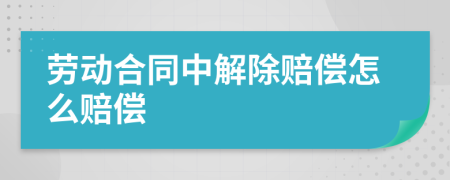 劳动合同中解除赔偿怎么赔偿